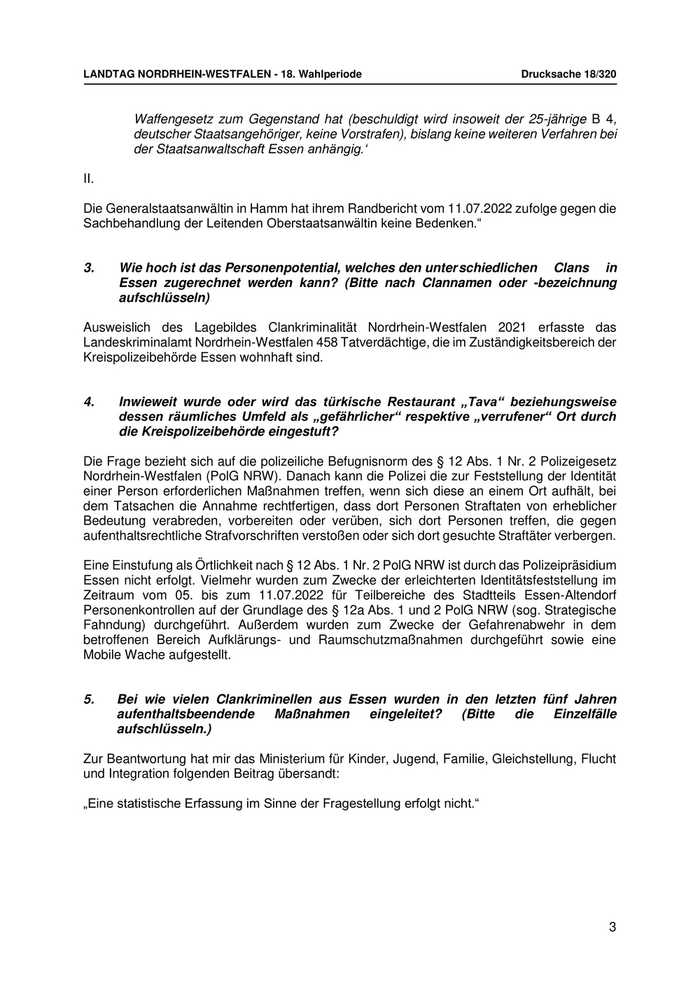 LANDTAG NORDRHEIN-WESTFALEN - 18. Wahlperiode Drucksache 18/320

Waffengesetz zum Gegenstand hat (beschuldigt wird insoweit der 25-jährige B 4, deutscher Staatsangehöriger, keine Vorstrafen), bislang keine weiteren Verfahren bei der Staatsanwaltschaft Essen anhängig.‘

II.

Die Generalstaatsanwältin in Hamm hat ihrem Randbericht vom 11.07.2022 zufolge gegen die Sachbehandlung der Leitenden Oberstaatsanwältin keine Bedenken.“

3. Wie hoch ist das Personenpotential, welches den unterschiedlichen Clans in Essen zugerechnet werden kann? (Bitte nach Clannamen oder -bezeichnung aufschlüsseln)

Ausweislich des Lagebildes Clankriminalität Nordrhein-Westfalen 2021 erfasste das Landeskriminalamt Nordrhein-Westfalen 458 Tatverdächtige, die im Zuständigkeitsbereich der Kreispolizeibehörde Essen wohnhaft sind.

4. Inwieweit wurde oder wird das türkische Restaurant „Tava“ beziehungsweise dessen räumliches Umfeld als „gefährlicher“ respektive „verrufener“ Ort durch die Kreispolizeibehörde eingestuft?

Die Frage bezieht sich auf die polizeiliche Befugnisnorm des § 12 Abs. 1 Nr. 2 Polizeigesetz Nordrhein-Westfalen (PolG NRW). Danach kann die Polizei die zur Feststellung der Identität einer Person erforderlichen Maßnahmen treffen, wenn sich diese an einem Ort aufhält, bei dem Tatsachen die Annahme rechtfertigen, dass dort Personen Straftaten von erheblicher Bedeutung verabreden, vorbereiten oder verüben, sich dort Personen treffen, die gegen aufenthaltsrechtliche Strafvorschriften verstoßen oder sich dort gesuchte Straftäter verbergen.

Eine Einstufung als Örtlichkeit nach § 12 Abs. 1 Nr. 2 PolG NRW ist durch das Polizeipräsidium Essen nicht erfolgt. Vielmehr wurden zum Zwecke der erleichterten Identitätsfeststellung im Zeitraum vom 05. bis zum 11.07.2022 für Teilbereiche des Stadtteils Essen-Altendorf Personenkontrollen auf der Grundlage des § 12a Abs. 1 und 2 PolG NRW (sog. Strategische Fahndung) durchgeführt. Außerdem wurden zum Zwecke der Gefahrenabwehr in dem betroffenen Bereich Aufklärungs- und Raumschutzmaßnahmen durchgeführt sowie eine Mobile Wache aufgestellt.

5. Bei wie vielen Clankriminellen aus Essen wurden in den letzten fünf Jahren aufenthaltsbeendende Maßnahmen eingeleitet? (Bitte die Einzelfälle aufschlüsseln.)

Zur Beantwortung hat mir das Ministerium für Kinder, Jugend, Familie, Gleichstellung, Flucht und Integration folgenden Beitrag übersandt:

„Eine statistische Erfassung im Sinne der Fragestellung erfolgt nicht.“

3